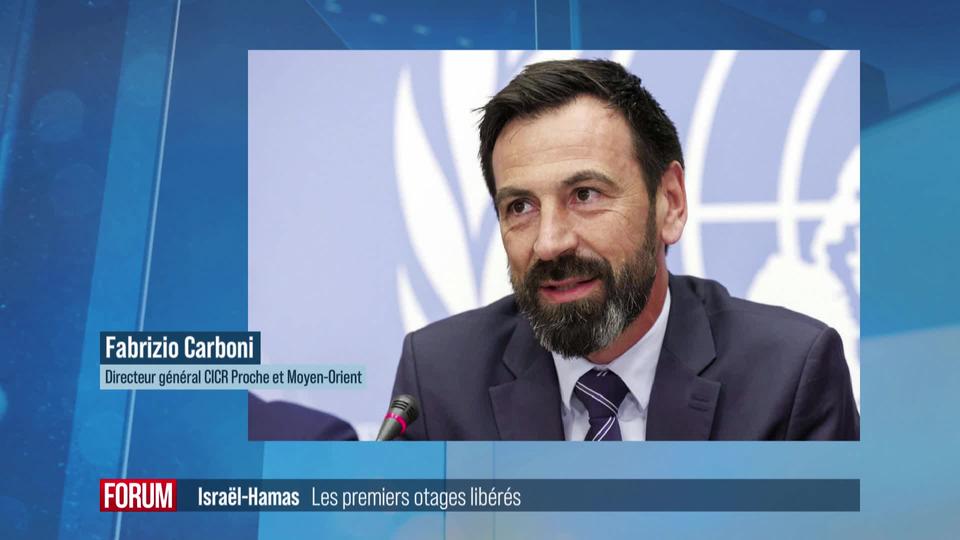 Fabrizio Carboni
Directeur général CICR Proche et Moyen-Orient

FORUM Israël-Hamas Les premiers otages libérés